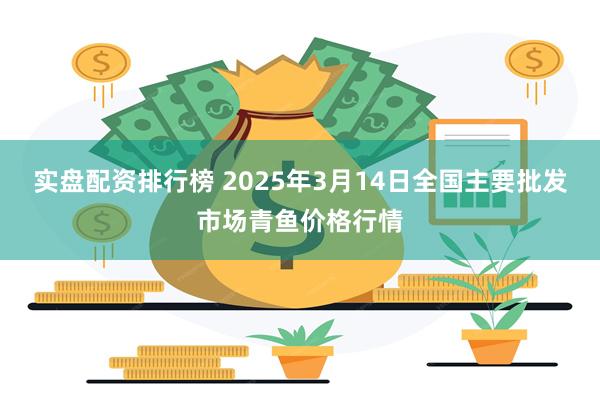 实盘配资排行榜 2025年3月14日全国主要批发市场青鱼价格行情